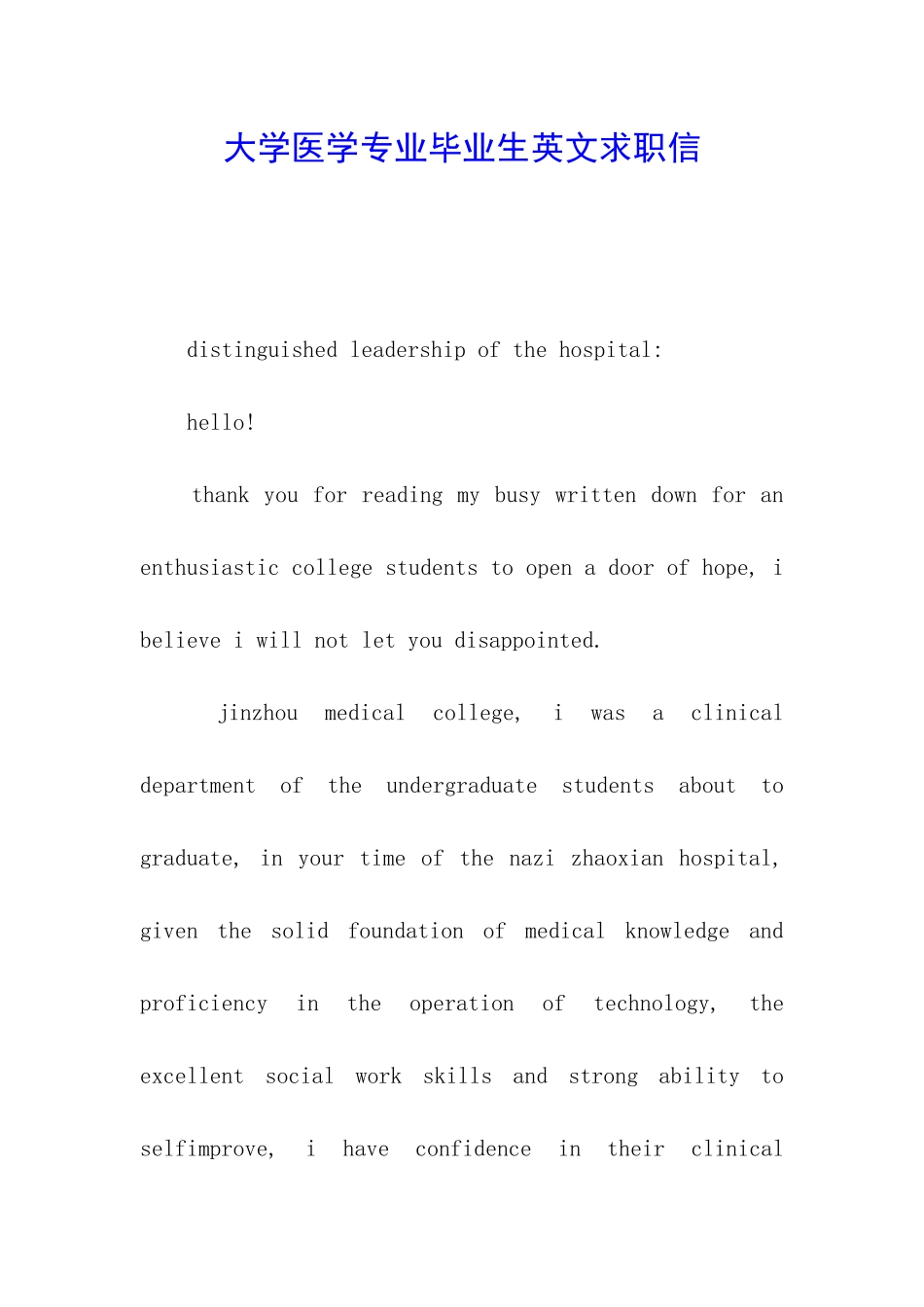 大学医学专业毕业生英文求职信

distinguished leadership of the hospital:

hello!

thank you for reading my busy written down for an enthusiastic college students to open a door of hope, i believe i will not let you disappointed.

jinzhou medical college, i was a clinical department of the undergraduate students about to graduate, in your time of the nazi zhaoxian hospital, given the solid foundation of medical knowledge and proficiency in the operation of technology, the excellent social work skills and strong ability to selfimprove, i have confidence in their clinical